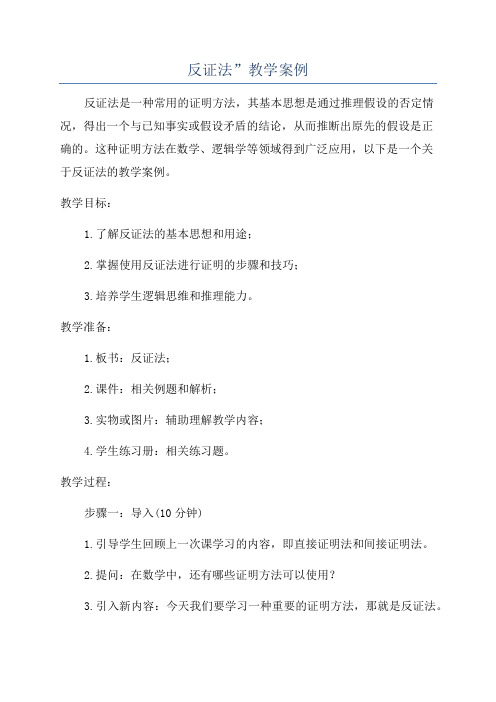 反证法”教学案例

反证法是一种常用的证明方法，其基本思想是通过推理假设的否定情况，得出一个与已知事实或假设矛盾的结论，从而推断出原先的假设是正确的。这种证明方法在数学、逻辑学等领域得到广泛应用，以下是一个关于反证法的教学案例。

教学目标：

1.了解反证法的基本思想和用途；

2.掌握使用反证法进行证明的步骤和技巧；

3.培养学生逻辑思维和推理能力。

教学准备：

1.板书：反证法；

2.课件：相关例题和解析；

3.实物或图片：辅助理解教学内容；

4.学生练习册：相关练习题。

教学过程：

步骤一：导入(10分钟)

1.引导学生回顾上一次课学习的内容，即直接证明法和间接证明法。

2.提问：在数学中，还有哪些证明方法可以使用？

3.引入新内容：今天我们要学习一种重要的证明方法，那就是反证法。